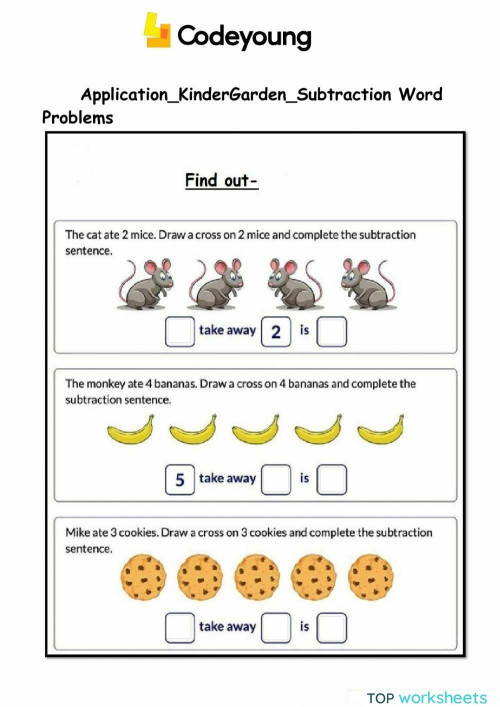 Codeyoung

Application_KinderGarden_Subtraction Word Problems

Find out-

The cat ate 2 mice. Draw a cross on 2 mice and complete the subtraction sentence.

take away 2 is

The monkey ate 4 bananas. Draw a cross on 4 bananas and complete the subtraction sentence.

5 take away is

Mike ate 3 cookies. Draw a cross on 3 cookies and complete the subtraction sentence.

take away is

TOP worksheets